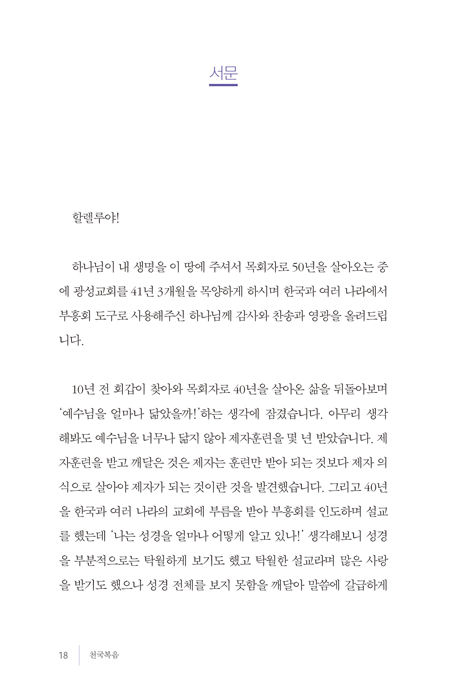 서문

할렐루야!

하나님이 내 생명을 이 땅에 주셔서 목회자로 50년을 살아오는 중에 광성교회를 41년 3개월을 목양하게 하시며 한국과 여러 나라에서 부흥회 도구로 사용해주신 하나님께 감사와 찬송과 영광을 올려드립니다.

10년 전 회갑이 찾아와 목회자로 40년을 살아온 삶을 뒤돌아보며 '예수님을 얼마나 닮았을까!'하는 생각에 잠겼습니다. 아무리 생각해봐도 예수님을 너무나 닮지 않아 제자훈련을 몇 년 받았습니다. 제자훈련을 받고 깨달은 것은 제자는 훈련만 받아 되는 것보다 제자 의식으로 살아야 제자가 되는 것이란 것을 발견했습니다. 그리고 40년을 한국과 여러 나라의 교회에 부름을 받아 부흥회를 인도하며 설교를 했는데 '나는 성경을 얼마나 어떻게 알고 있나!' 생각해보니 성경을 부분적으로는 탁월하게 보기도 했고 탁월한 설교라며 많은 사랑을 받기도 했으나 성경 전체를 보지 못함을 깨달아 말씀에 갈급하게

18 천국복음